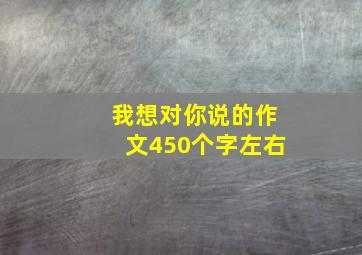 我想对你说的作文450个字左右